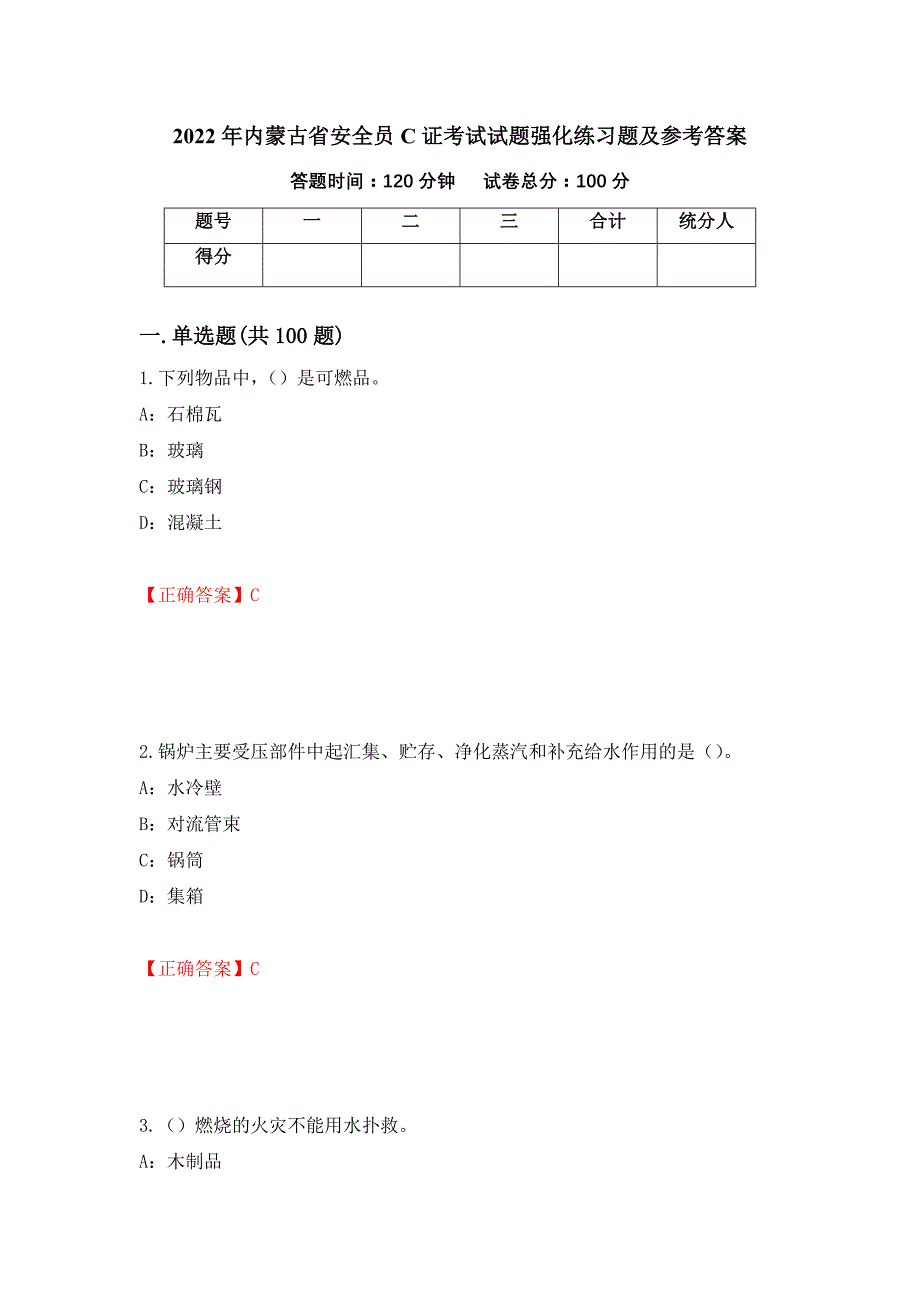 2022 年内蒙古省安全员 C 证考试试题强化练习题及参考答案

答题时间：120 分钟　试卷总分：100 分

| 题号 | 一 | 二 | 三 | 合计 | 统分人 |
|---|---|---|---|---|---|
| 得分 | | | | | |

一.单选题(共 100 题)

1.下列物品中，()是可燃品。

A：石棉瓦

B：玻璃

C：玻璃钢

D：混凝土

【正确答案】C

2.锅炉主要受压部件中起汇集、贮存、净化蒸汽和补充给水作用的是()。

A：水冷壁

B：对流管束

C：锅筒

D：集箱

【正确答案】C

3.()燃烧的火灾不能用水扑救。

A：木制品